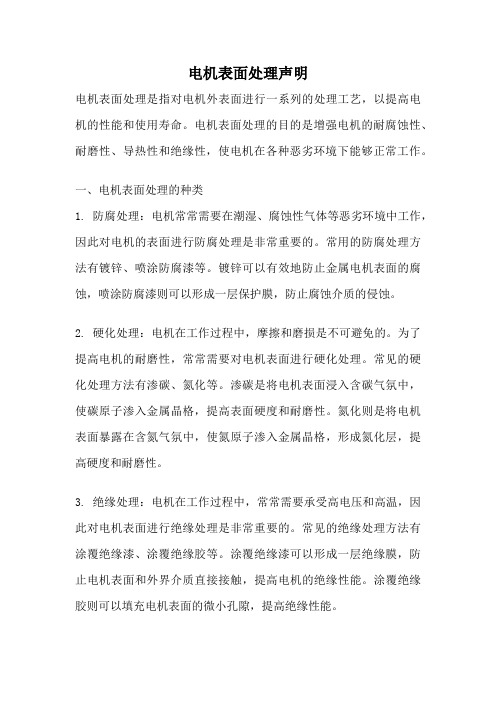 电机表面处理声明

电机表面处理是指对电机外表面进行一系列的处理工艺，以提高电机的性能和使用寿命。电机表面处理的目的是增强电机的耐腐蚀性、耐磨性、导热性和绝缘性，使电机在各种恶劣环境下能够正常工作。

一、电机表面处理的种类

1. 防腐处理：电机常常需要在潮湿、腐蚀性气体等恶劣环境中工作，因此对电机的表面进行防腐处理是非常重要的。常用的防腐处理方法有镀锌、喷涂防腐漆等。镀锌可以有效地防止金属电机表面的腐蚀，喷涂防腐漆则可以形成一层保护膜，防止腐蚀介质的侵蚀。

2. 硬化处理：电机在工作过程中，摩擦和磨损是不可避免的。为了提高电机的耐磨性，常常需要对电机表面进行硬化处理。常见的硬化处理方法有渗碳、氮化等。渗碳是将电机表面浸入含碳气氛中，使碳原子渗入金属晶格，提高表面硬度和耐磨性。氮化则是将电机表面暴露在含氮气氛中，使氮原子渗入金属晶格，形成氮化层，提高硬度和耐磨性。

3. 绝缘处理：电机在工作过程中，常常需要承受高电压和高温，因此对电机表面进行绝缘处理是非常重要的。常见的绝缘处理方法有涂覆绝缘漆、涂覆绝缘胶等。涂覆绝缘漆可以形成一层绝缘膜，防止电机表面和外界介质直接接触，提高电机的绝缘性能。涂覆绝缘胶则可以填充电机表面的微小孔隙，提高绝缘性能。